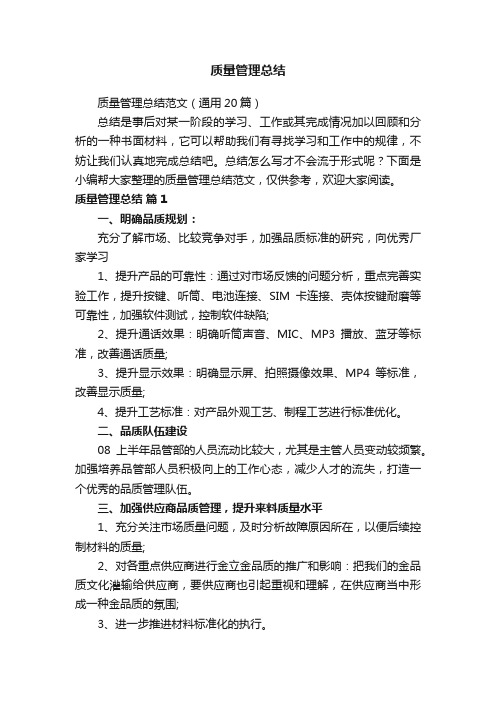 质量管理总结

质量管理总结范文（通用20篇）

总结是事后对某一阶段的学习、工作或其完成情况加以回顾和分析的一种书面材料，它可以帮助我们有寻找学习和工作中的规律，不妨让我们认真地完成总结吧。总结怎么写才不会流于形式呢？下面是小编帮大家整理的质量管理总结范文，仅供参考，欢迎大家阅读。

质量管理总结 篇1

一、明确品质规划：

充分了解市场、比较竞争对手，加强品质标准的研究，向优秀厂家学习

1、提升产品的可靠性：通过对市场反馈的问题分析，重点完善实验工作，提升按键、听筒、电池连接、SIM 卡连接、壳体按键耐磨等可靠性，加强软件测试，控制软件缺陷;

2、提升通话效果：明确听筒声音、MIC、MP3 播放、蓝牙等标准，改善通话质量;

3、提升显示效果：明确显示屏、拍照摄像效果、MP4 等标准，改善显示质量;

4、提升工艺标准：对产品外观工艺、制程工艺进行标准优化。

二、品质队伍建设

08 上半年品管部的人员流动比较大，尤其是主管人员变动较频繁。加强培养品管部人员积极向上的工作心态，减少人才的流失，打造一个优秀的品质管理队伍。

三、加强供应商品质管理，提升来料质量水平

1、充分关注市场质量问题，及时分析故障原因所在，以便后续控制材料的质量;

2、对各重点供应商进行金立金品质的推广和影响：把我们的金品质文化灌输给供应商，要供应商也引起重视和理解，在供应商当中形成一种金品质的氛围;

3、进一步推进材料标准化的执行。